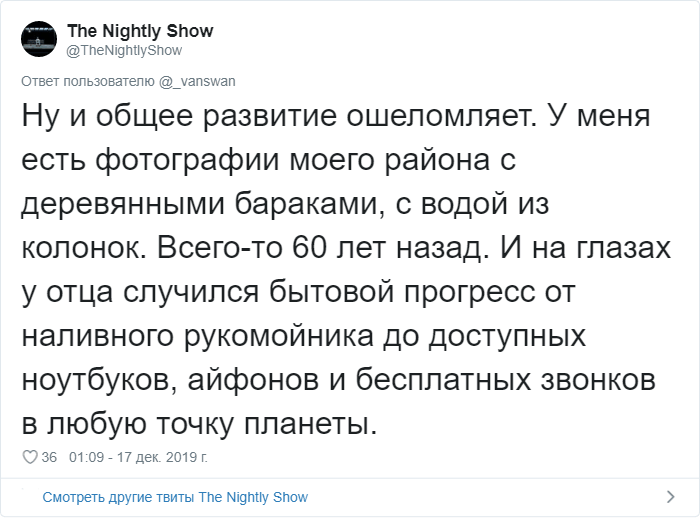 The Nightly Show
@TheNightlyShow

Ответ пользователю @_vanswan

Ну и общее развитие ошеломляет. У меня есть фотографии моего района с деревянными бараками, с водой из колонок. Всего-то 60 лет назад. И на глазах у отца случился бытовой прогресс от наливного рукомойника до доступных ноутбуков, айфонов и бесплатных звонков в любую точку планеты.

36 01:09 - 17 дек. 2019 г.

Смотреть другие твиты The Nightly Show